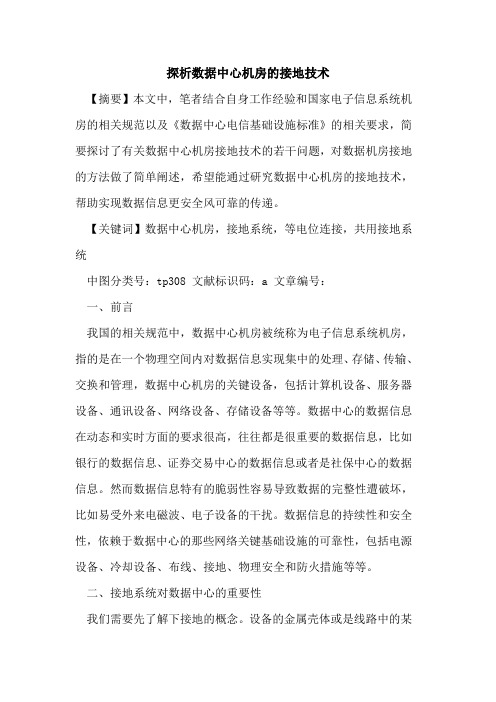 探析数据中心机房的接地技术

【摘要】本文中，笔者结合自身工作经验和国家电子信息系统机房的相关规范以及《数据中心电信基础设施标准》的相关要求，简要探讨了有关数据中心机房接地技术的若干问题，对数据机房接地的方法做了简单阐述，希望能通过研究数据中心机房的接地技术，帮助实现数据信息更安全风可靠的传递。

【关键词】数据中心机房，接地系统，等电位连接，共用接地系统

中图分类号：tp308 文献标识码：a 文章编号：

一、前言

我国的相关规范中，数据中心机房被统称为电子信息系统机房，指的是在一个物理空间内对数据信息实现集中的处理、存储、传输、交换和管理，数据中心机房的关键设备，包括计算机设备、服务器设备、通讯设备、网络设备、存储设备等等。数据中心的数据信息在动态和实时方面的要求很高，往往都是很重要的数据信息，比如银行的数据信息、证券交易中心的数据信息或者是社保中心的数据信息。然而数据信息特有的脆弱性容易导致数据的完整性遭破坏，比如易受外来电磁波、电子设备的干扰。数据信息的持续性和安全性，依赖于数据中心的那些网络关键基础设施的可靠性，包括电源设备、冷却设备、布线、接地、物理安全和防火措施等等。

二、接地系统对数据中心的重要性

我们需要先了解下接地的概念。设备的金属壳体或是线路中的某